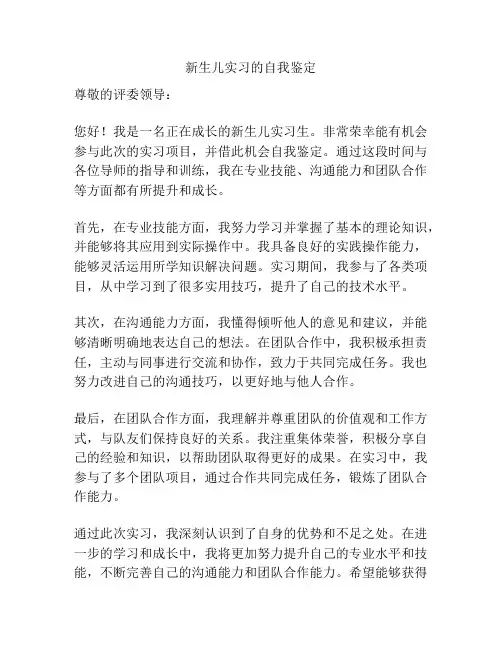 新生儿实习的自我鉴定

尊敬的评委领导：

您好！我是一名正在成长的新生儿实习生。非常荣幸能有机会参与此次的实习项目，并借此机会自我鉴定。通过这段时间与各位导师的指导和训练，我在专业技能、沟通能力和团队合作等方面都有所提升和成长。

首先，在专业技能方面，我努力学习并掌握了基本的理论知识，并能够将其应用到实际操作中。我具备良好的实践操作能力，能够灵活运用所学知识解决问题。实习期间，我参与了各类项目，从中学习到了很多实用技巧，提升了自己的技术水平。

其次，在沟通能力方面，我懂得倾听他人的意见和建议，并能够清晰明确地表达自己的想法。在团队合作中，我积极承担责任，主动与同事进行交流和协作，致力于共同完成任务。我也努力改进自己的沟通技巧，以更好地与他人合作。

最后，在团队合作方面，我理解并尊重团队的价值观和工作方式，与队友们保持良好的关系。我注重集体荣誉，积极分享自己的经验和知识，以帮助团队取得更好的成果。在实习中，我参与了多个团队项目，通过合作共同完成任务，锻炼了团队合作能力。

通过此次实习，我深刻认识到了自身的优势和不足之处。在进一步的学习和成长中，我将更加努力提升自己的专业水平和技能，不断完善自己的沟通能力和团队合作能力。希望能够获得